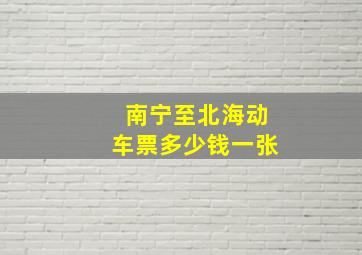 南宁至北海动车票多少钱一张